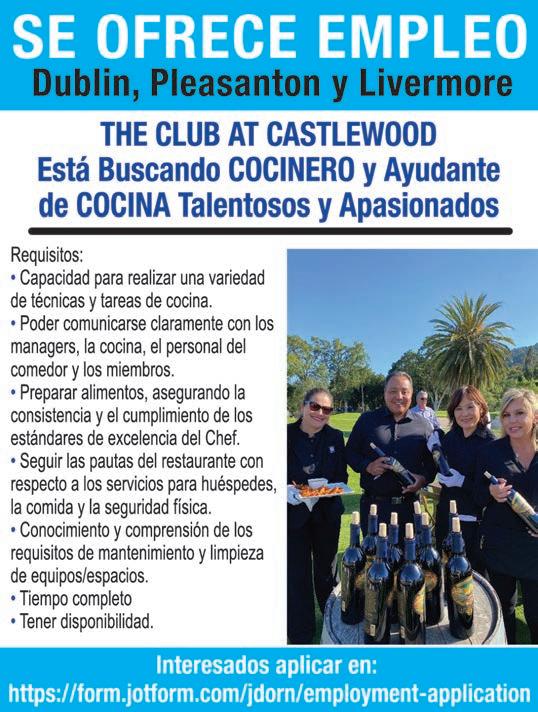 SE OFRECE EMPLEO
Dublin, Pleasanton y Livermore

THE CLUB AT CASTLEWOOD
Está Buscando COCINERO y Ayudante de COCINA Talentosos y Apasionados

Requisitos:
• Capacidad para realizar una variedad de técnicas y tareas de cocina.
• Poder comunicarse claramente con los managers, la cocina, el personal del comedor y los miembros.
• Preparar alimentos, asegurando la consistencia y el cumplimiento de los estándares de excelencia del Chef.
• Seguir las pautas del restaurante con respecto a los servicios para huéspedes, la comida y la seguridad física.
• Conocimiento y comprensión de los requisitos de mantenimiento y limpieza de equipos/espacios.
• Tiempo completo
• Tener disponibilidad.

Interesados aplicar en:
https://form.jotform.com/jdorn/employment-application